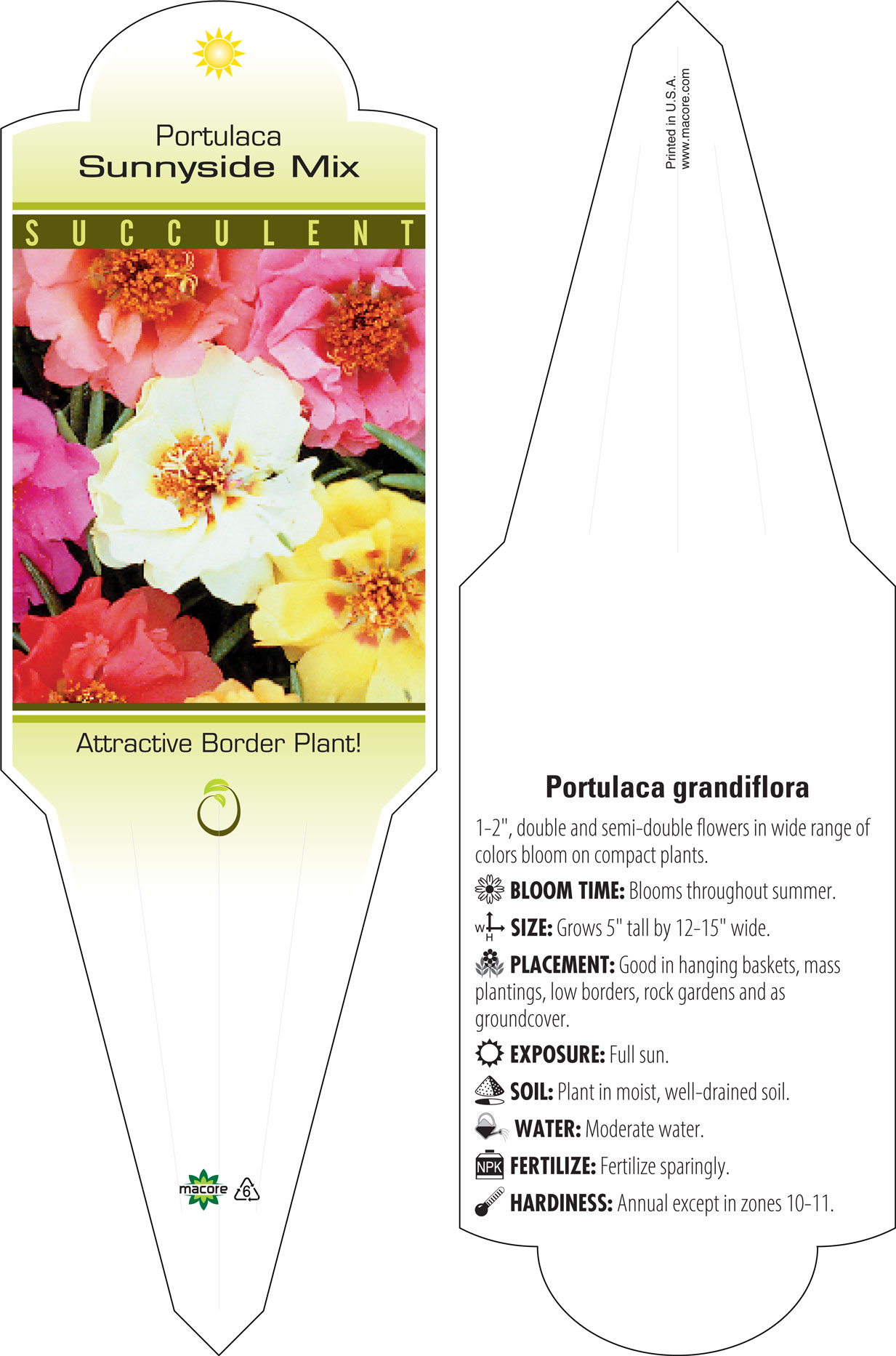 Portulaca
Sunnyside Mix

SUCCULENT

Attractive Border Plant!

macore 6

Printed in U.S.A.
www.macore.com

Portulaca grandiflora

1-2", double and semi-double flowers in wide range of colors bloom on compact plants.

BLOOM TIME: Blooms throughout summer.

W H SIZE: Grows 5" tall by 12-15" wide.

PLACEMENT: Good in hanging baskets, mass plantings, low borders, rock gardens and as groundcover.

EXPOSURE: Full sun.

SOIL: Plant in moist, well-drained soil.

WATER: Moderate water.

NPK FERTILIZE: Fertilize sparingly.

HARDINESS: Annual except in zones 10-11.